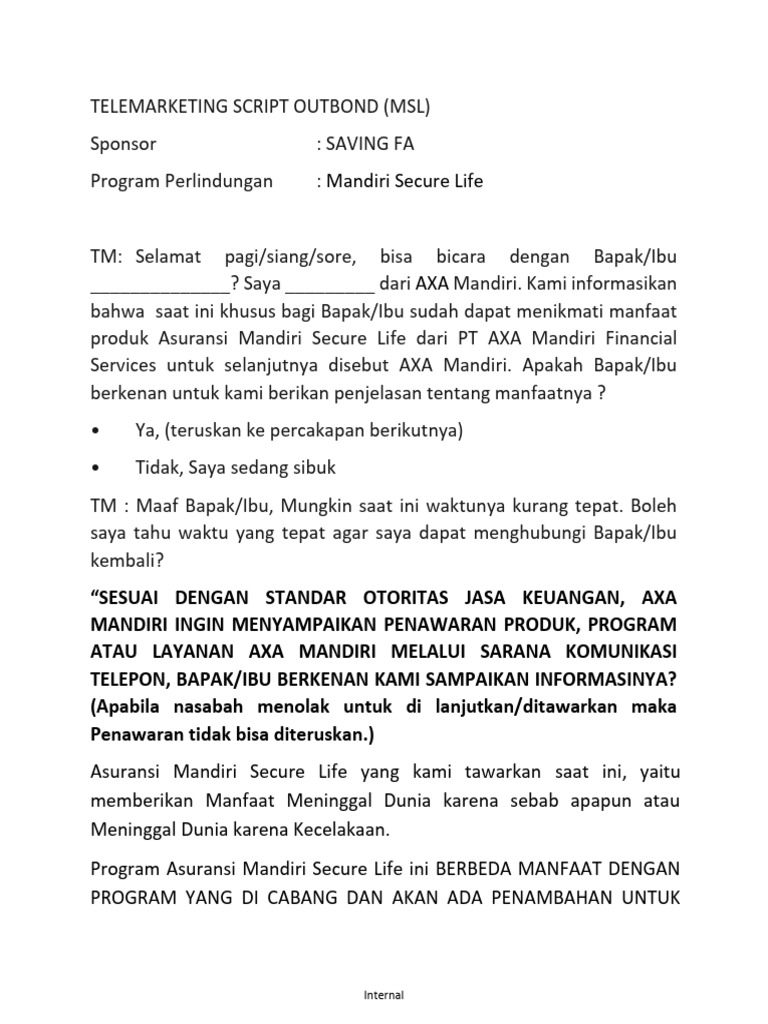 TELEMARKETING SCRIPT OUTBOND (MSL)

Sponsor : SAVING FA

Program Perlindungan : Mandiri Secure Life

TM: Selamat pagi/siang/sore, bisa bicara dengan Bapak/Ibu ______________? Saya _________ dari AXA Mandiri. Kami informasikan bahwa saat ini khusus bagi Bapak/Ibu sudah dapat menikmati manfaat produk Asuransi Mandiri Secure Life dari PT AXA Mandiri Financial Services untuk selanjutnya disebut AXA Mandiri. Apakah Bapak/Ibu berkenan untuk kami berikan penjelasan tentang manfaatnya ?

• Ya, (teruskan ke percakapan berikutnya)

• Tidak, Saya sedang sibuk

TM : Maaf Bapak/Ibu, Mungkin saat ini waktunya kurang tepat. Boleh saya tahu waktu yang tepat agar saya dapat menghubungi Bapak/Ibu kembali?

“SESUAI DENGAN STANDAR OTORITAS JASA KEUANGAN, AXA MANDIRI INGIN MENYAMPAIKAN PENAWARAN PRODUK, PROGRAM ATAU LAYANAN AXA MANDIRI MELALUI SARANA KOMUNIKASI TELEPON, BAPAK/IBU BERKENAN KAMI SAMPAIKAN INFORMASINYA? (Apabila nasabah menolak untuk di lanjutkan/ditawarkan maka Penawaran tidak bisa diteruskan.)

Asuransi Mandiri Secure Life yang kami tawarkan saat ini, yaitu memberikan Manfaat Meninggal Dunia karena sebab apapun atau Meninggal Dunia karena Kecelakaan.

Program Asuransi Mandiri Secure Life ini BERBEDA MANFAAT DENGAN PROGRAM YANG DI CABANG DAN AKAN ADA PENAMBAHAN UNTUK

Internal